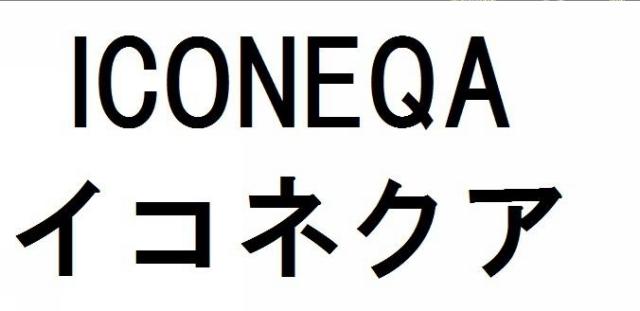 ICONEQA
イコネクア